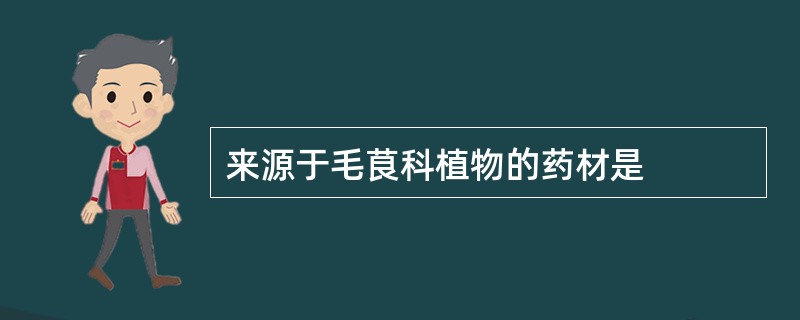 来源于毛茛科植物的药材是